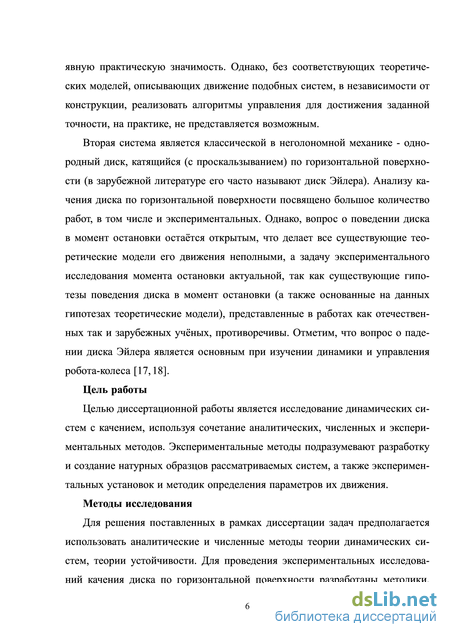 явную практическую значимость. Однако, без соответствующих теоретических моделей, описывающих движение подобных систем, в независимости от конструкции, реализовать алгоритмы управления для достижения заданной точности, на практике, не представляется возможным.

Вторая система является классической в неголономной механике - однородный диск, катящийся (с проскальзыванием) по горизонтальной поверхности (в зарубежной литературе его часто называют диск Эйлера). Анализу качения диска по горизонтальной поверхности посвящено большое количество работ, в том числе и экспериментальных. Однако, вопрос о поведении диска в момент остановки остаётся открытым, что делает все существующие теоретические модели его движения неполными, а задачу экспериментального исследования момента остановки актуальной, так как существующие гипотезы поведения диска в момент остановки (а также основанные на данных гипотезах теоретические модели), представленные в работах как отечественных так и зарубежных учёных, противоречивы. Отметим, что вопрос о падении диска Эйлера является основным при изучении динамики и управления робота-колеса [17, 18].

Цель работы

Целью диссертационной работы является исследование динамических систем с качением, используя сочетание аналитических, численных и экспериментальных методов. Экспериментальные методы подразумевают разработку и создание натурных образцов рассматриваемых систем, а также экспериментальных установок и методик определения параметров их движения.

Методы исследования

Для решения поставленных в рамках диссертации задач предполагается использовать аналитические и численные методы теории динамических систем, теории устойчивости. Для проведения экспериментальных исследований качения диска по горизонтальной поверхности разработаны методики,

6

dsLib.net
библиотека диссертаций